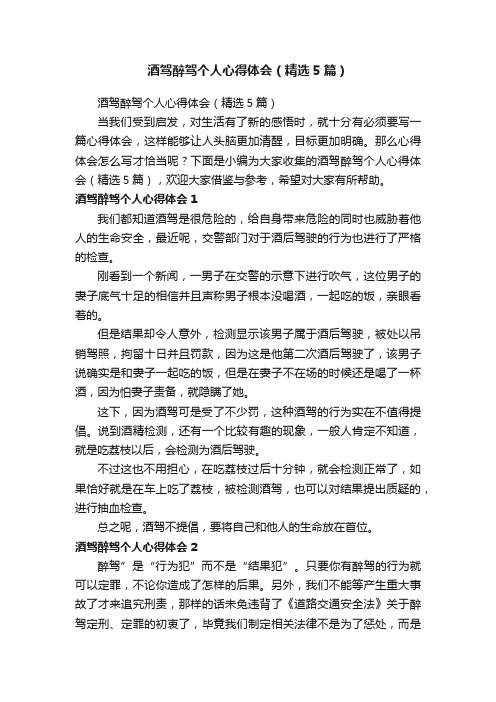 酒驾醉驾个人心得体会（精选5篇）

酒驾醉驾个人心得体会（精选5篇）

当我们受到启发，对生活有了新的感悟时，就十分有必须要写一篇心得体会，这样能够让人头脑更加清醒，目标更加明确。那么心得体会怎么写才恰当呢？下面是小编为大家收集的酒驾醉驾个人心得体会（精选5篇），欢迎大家借鉴与参考，希望对大家有所帮助。

酒驾醉驾个人心得体会1

我们都知道酒驾是很危险的，给自身带来危险的同时也威胁着他人的生命安全，最近呢，交警部门对于酒后驾驶的行为也进行了严格的检查。

刚看到一个新闻，一男子在交警的示意下进行吹气，这位男子的妻子底气十足的相信并且声称男子根本没喝酒，一起吃的饭，亲眼看着的。

但是结果却令人意外，检测显示该男子属于酒后驾驶，被处以吊销驾照，拘留十日并且罚款，因为这是他第二次酒后驾驶了，该男子说确实是和妻子一起吃的饭，但是在妻子不在场的时候还是喝了一杯酒，因为怕妻子责备，就隐瞒了她。

这下，因为酒驾可是受了不少罚，这种酒驾的行为实在不值得提倡。说到酒精检测，还有一个比较有趣的现象，一般人肯定不知道，就是吃荔枝以后，会检测为酒后驾驶。

不过这也不用担心，在吃荔枝过后十分钟，就会检测正常了，如果恰好就是在车上吃了荔枝，被检测酒驾，也可以对结果提出质疑的，进行抽血检查。

总之呢，酒驾不提倡，要将自己和他人的生命放在首位。

酒驾醉驾个人心得体会2

醉驾”是“行为犯”而不是“结果犯”。只要你有醉驾的行为就可以定罪，不论你造成了怎样的后果。另外，我们不能等产生重大事故了才来追究刑责，那样的话未免违背了《道路交通安全法》关于醉驾定刑、定罪的初衷了，毕竟我们制定相关法律不是为了惩处，而是